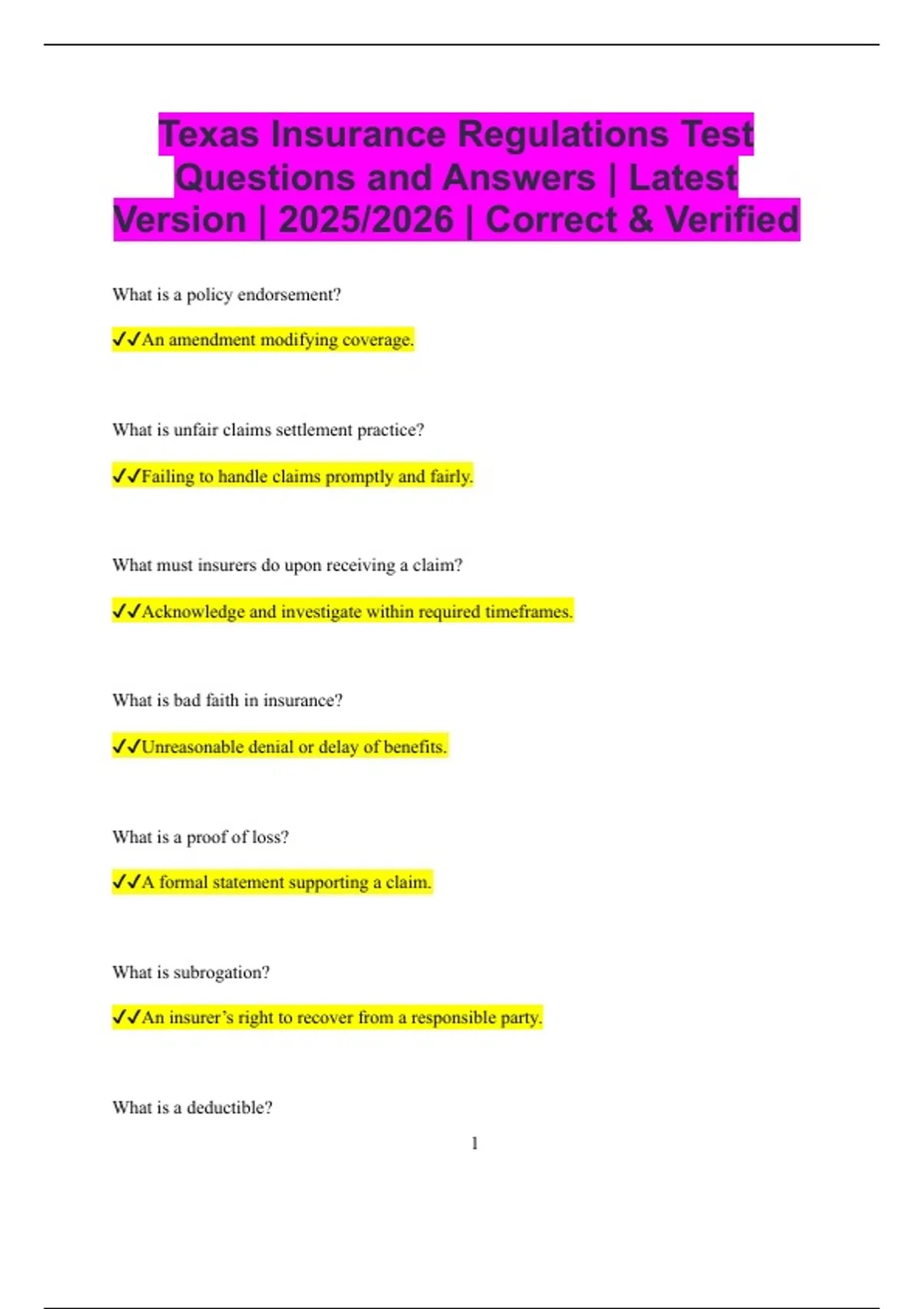 Texas Insurance Regulations Test Questions and Answers | Latest Version | 2025/2026 | Correct & Verified

What is a policy endorsement?

✓✓An amendment modifying coverage.

What is unfair claims settlement practice?

✓✓Failing to handle claims promptly and fairly.

What must insurers do upon receiving a claim?

✓✓Acknowledge and investigate within required timeframes.

What is bad faith in insurance?

✓✓Unreasonable denial or delay of benefits.

What is a proof of loss?

✓✓A formal statement supporting a claim.

What is subrogation?

✓✓An insurer's right to recover from a responsible party.

What is a deductible?

1